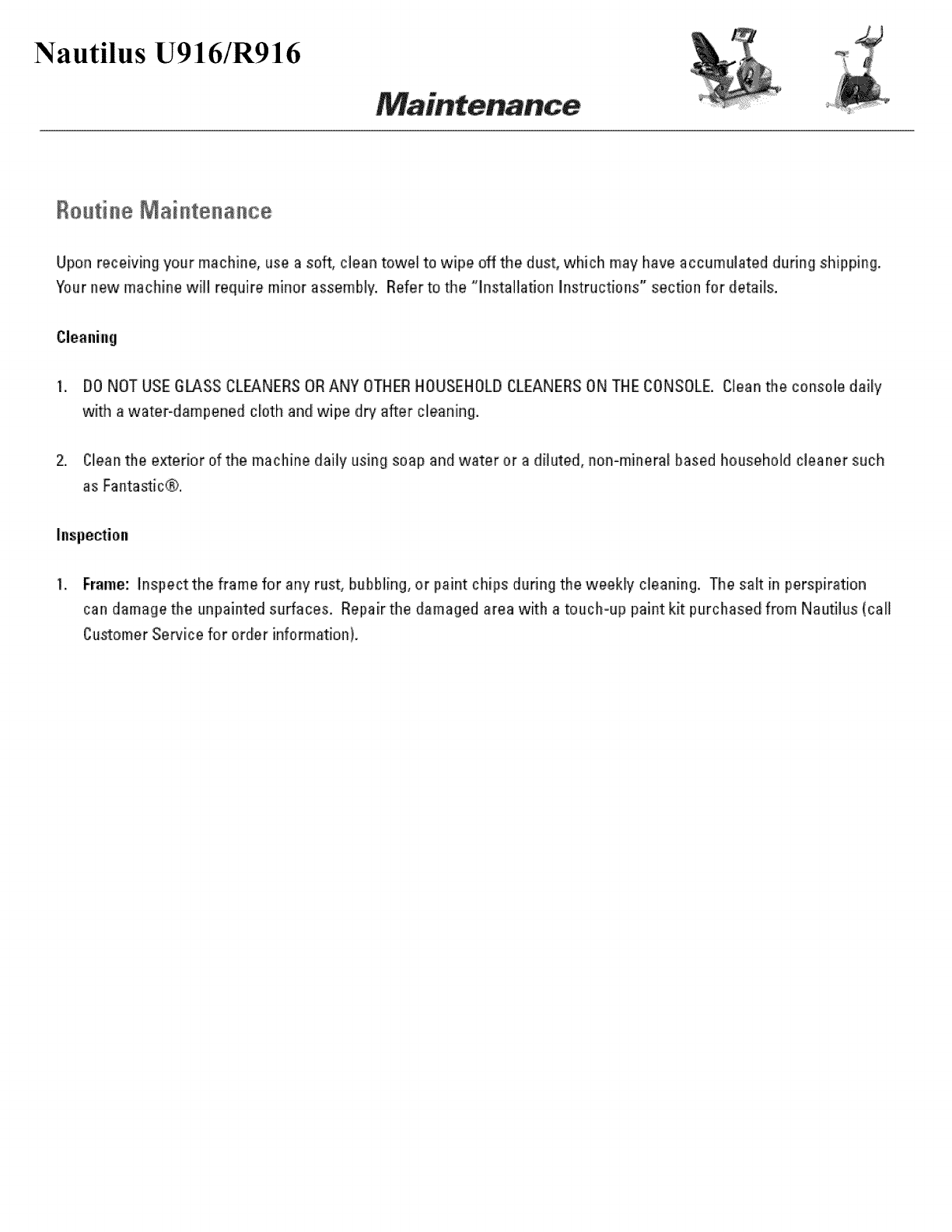 Nautilus U916/R916

Maintenance

Routine Maintenance

Upon receiving your machine, use a soft, clean towel to wipe off the dust, which may have accumulated during shipping. Your new machine will require minor assembly. Refer to the "Installation Instructions" section for details.

Cleaning

1. DO NOT USE GLASS CLEANERS OR ANY OTHER HOUSEHOLD CLEANERS ON THE CONSOLE. Clean the console daily with a water-dampened cloth and wipe dry after cleaning.

2. Clean the exterior of the machine daily using soap and water or a diluted, non-mineral based household cleaner such as Fantastic®.

Inspection

1. Frame: Inspect the frame for any rust, bubbling, or paint chips during the weekly cleaning. The salt in perspiration can damage the unpainted surfaces. Repair the damaged area with a touch-up paint kit purchased from Nautilus (call Customer Service for order information).